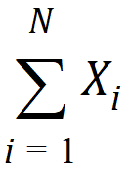 $\sum_{i=1}^{N} X_i$